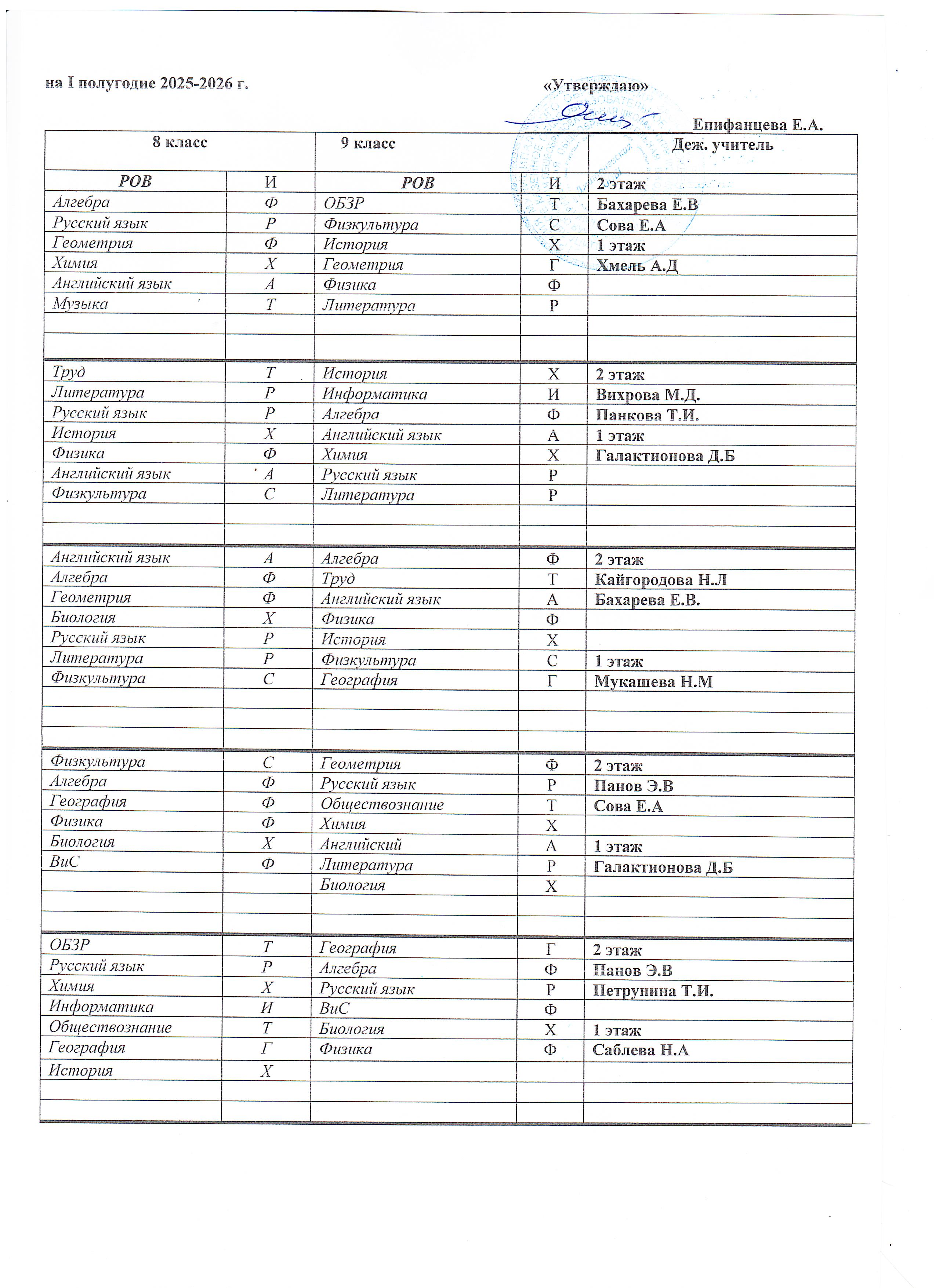 на I полугодие 2025-2026 г.

«Утверждаю»

Епифанцева Е.А.

| 8 класс | | 9 класс | | Деж. учитель |
|---|---|---|---|---|
| РОВ | И | РОВ | И | 2 этаж |
| Алгебра | Ф | ОБЗР | Т | Бахарева Е.В |
| Русский язык | Р | Физкультура | С | Сова Е.А |
| Геометрия | Ф | История | Х | 1 этаж |
| Химия | Х | Геометрия | Г | Хмель А.Д |
| Английский язык | А | Физика | Ф | |
| Музыка | Т | Литература | Р | |
| | | | | |
| | | | | |
| Труд | Т | История | Х | 2 этаж |
| Литература | Р | Информатика | И | Вихрова М.Д. |
| Русский язык | Р | Алгебра | Ф | Панкова Т.И. |
| История | Х | Английский язык | А | 1 этаж |
| Физика | Ф | Химия | Х | Галактионова Д.Б |
| Английский язык | А | Русский язык | Р | |
| Физкультура | С | Литература | Р | |
| | | | | |
| | | | | |
| Английский язык | А | Алгебра | Ф | 2 этаж |
| Алгебра | Ф | Труд | Т | Кайгородова Н.Л |
| Геометрия | Ф | Английский язык | А | Бахарева Е.В. |
| Биология | Х | Физика | Ф | |
| Русский язык | Р | История | Х | |
| Литература | Р | Физкультура | С | 1 этаж |
| Физкультура | С | География | Г | Мукашева Н.М |
| | | | | |
| | | | | |
| | | | | |
| Физкультура | С | Геометрия | Ф | 2 этаж |
| Алгебра | Ф | Русский язык | Р | Панов Э.В |
| География | Ф | Обществознание | Т | Сова Е.А |
| Физика | Ф | Химия | Х | |
| Биология | Х | Английский | А | 1 этаж |
| ВиС | Ф | Литература | Р | Галактионова Д.Б |
| | | Биология | Х | |
| | | | | |
| | | | | |
| ОБЗР | Т | География | Г | 2 этаж |
| Русский язык | Р | Алгебра | Ф | Панов Э.В |
| Химия | Х | Русский язык | Р | Петрунина Т.И. |
| Информатика | И | ВиС | Ф | |
| Обществознание | Т | Биология | Х | 1 этаж |
| География | Г | Физика | Ф | Саблева Н.А |
| История | Х | | | |
| | | | | |
| | | | | |